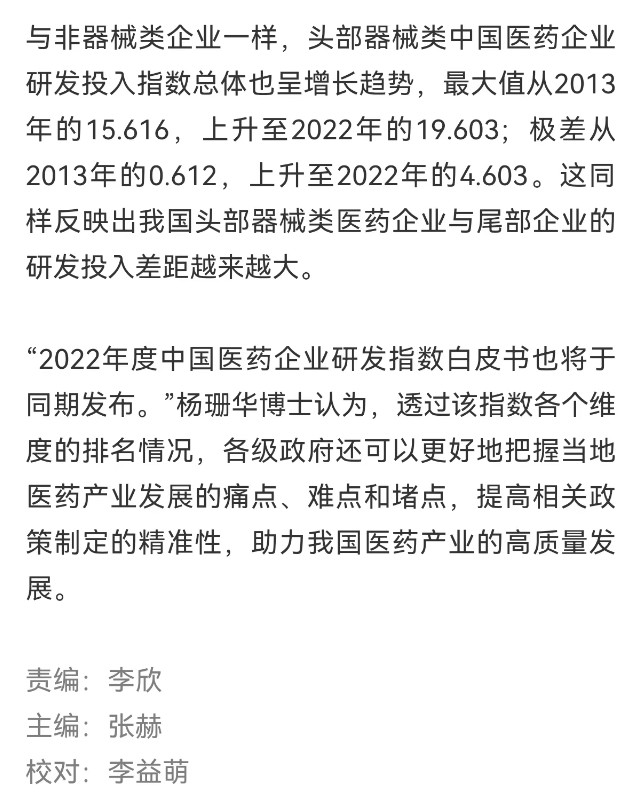 与非器械类企业一样，头部器械类中国医药企业研发投入指数总体也呈增长趋势，最大值从2013年的15.616，上升至2022年的19.603；极差从2013年的0.612，上升至2022年的4.603。这同样反映出我国头部器械类医药企业与尾部企业的研发投入差距越来越大。

“2022年度中国医药企业研发指数白皮书也将于同期发布。”杨珊华博士认为，透过该指数各个维度的排名情况，各级政府还可以更好地把握当地医药产业发展的痛点、难点和堵点，提高相关政策制定的精准性，助力我国医药产业的高质量发展。

责编：李欣
主编：张赫
校对：李益萌